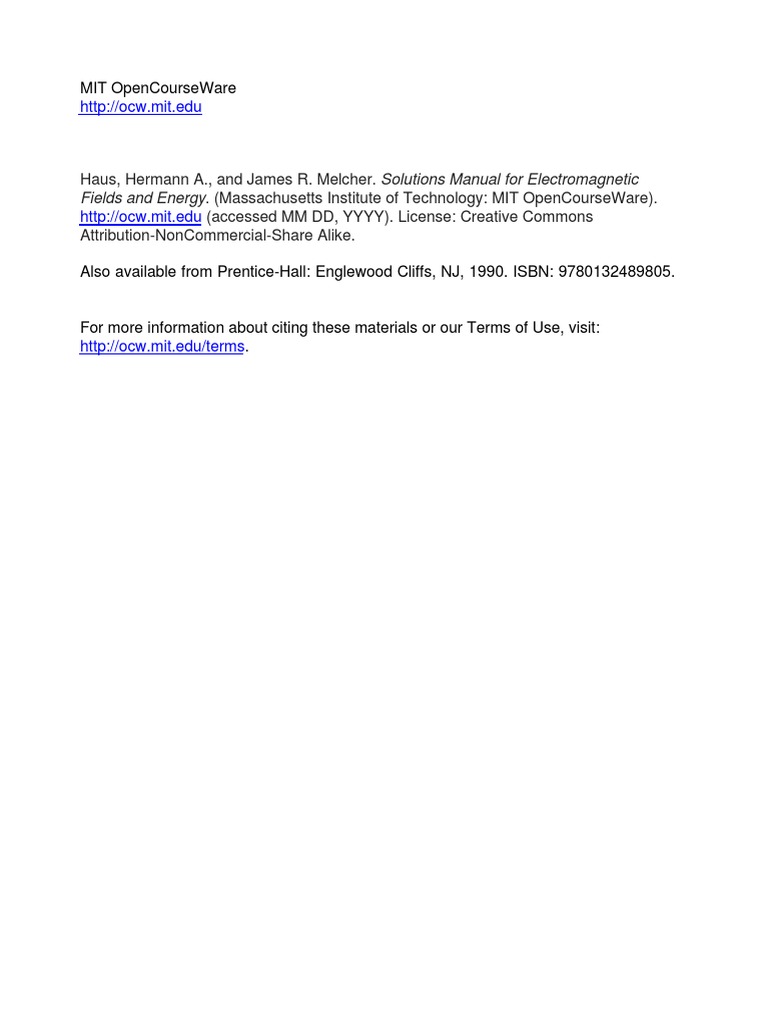 MIT OpenCourseWare
http://ocw.mit.edu

Haus, Hermann A., and James R. Melcher. Solutions Manual for Electromagnetic Fields and Energy. (Massachusetts Institute of Technology: MIT OpenCourseWare). http://ocw.mit.edu (accessed MM DD, YYYY). License: Creative Commons Attribution-NonCommercial-Share Alike.

Also available from Prentice-Hall: Englewood Cliffs, NJ, 1990. ISBN: 9780132489805.

For more information about citing these materials or our Terms of Use, visit: http://ocw.mit.edu/terms.